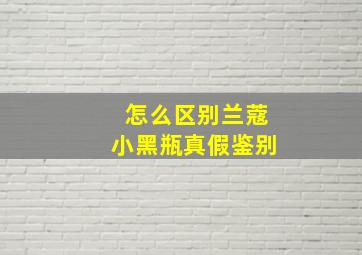 怎么区别兰蔻
小黑瓶真假鉴别